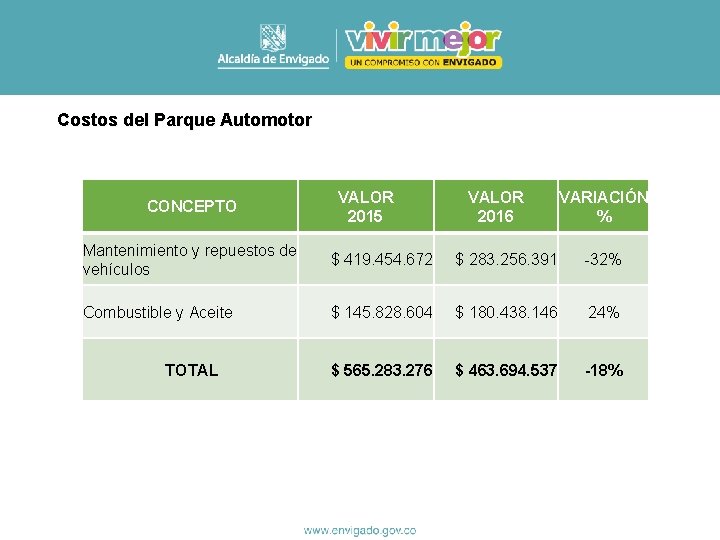 Alcaldía de Envigado

vivir mejor
UN COMPROMISO CON ENVIGADO

Costos del Parque Automotor

| CONCEPTO | VALOR 2015 | VALOR 2016 | VARIACIÓN % |
|---|---|---|---|
| Mantenimiento y repuestos de vehículos | \$ 419.454.672 | \$ 283.256.391 | -32% |
| Combustible y Aceite | \$ 145.828.604 | \$ 180.438.146 | 24% |
| TOTAL | \$ 565.283.276 | \$ 463.694.537 | -18% |

www.envigado.gov.co